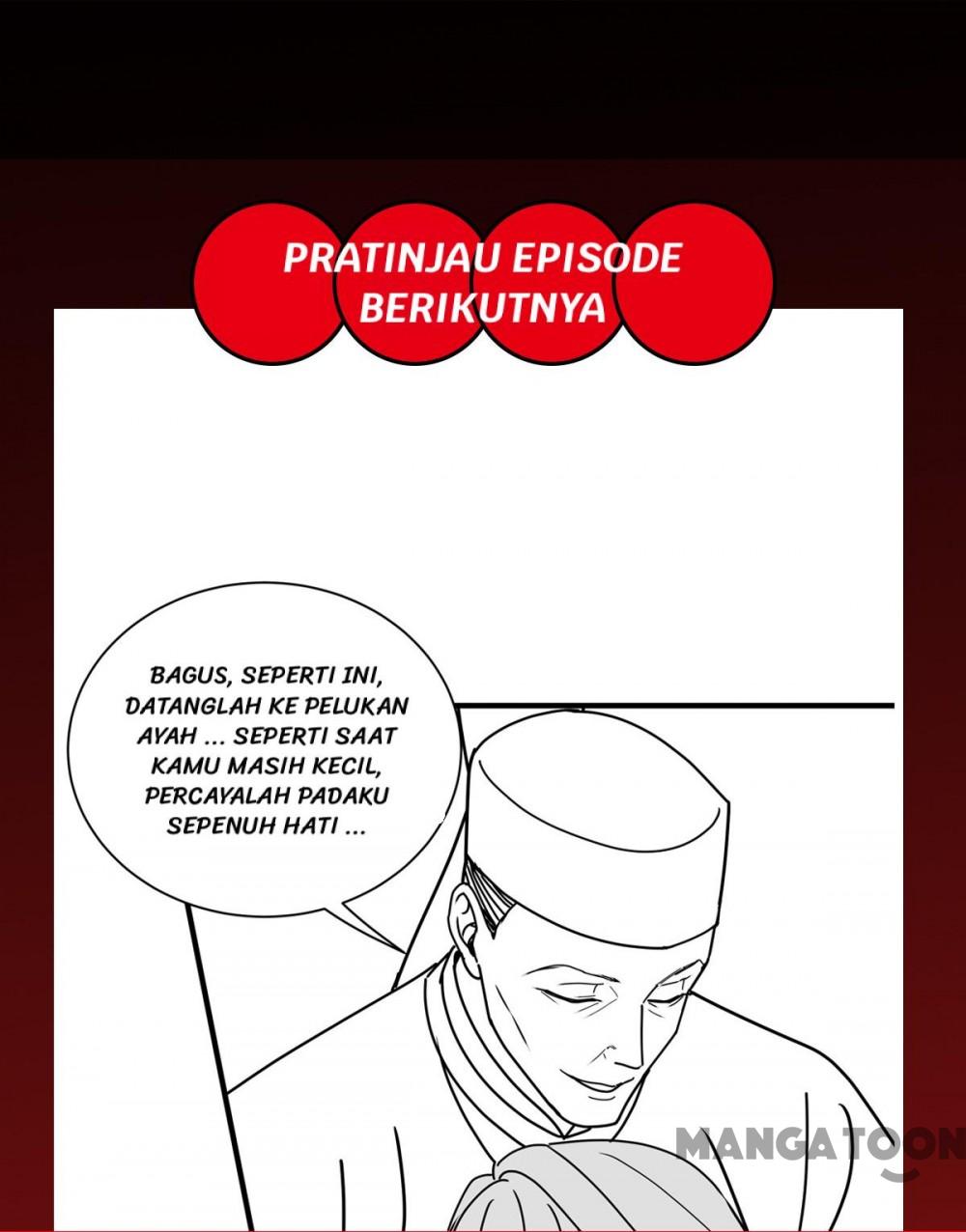 PRATINJAU EPISODE BERIKUTNYA

BAGUS, SEPERTI INI, DATANGLAH KE PELUKAN AYAH ... SEPERTI SAAT KAMU MASIH KECIL, PERCAYALAH PADAKU SEPENUH HATI ...

MANGATOON